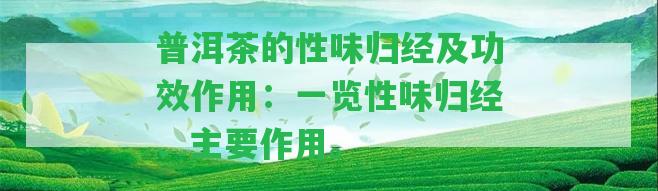 普洱茶的性味归经及功效作用：一览性味归经主要作用。